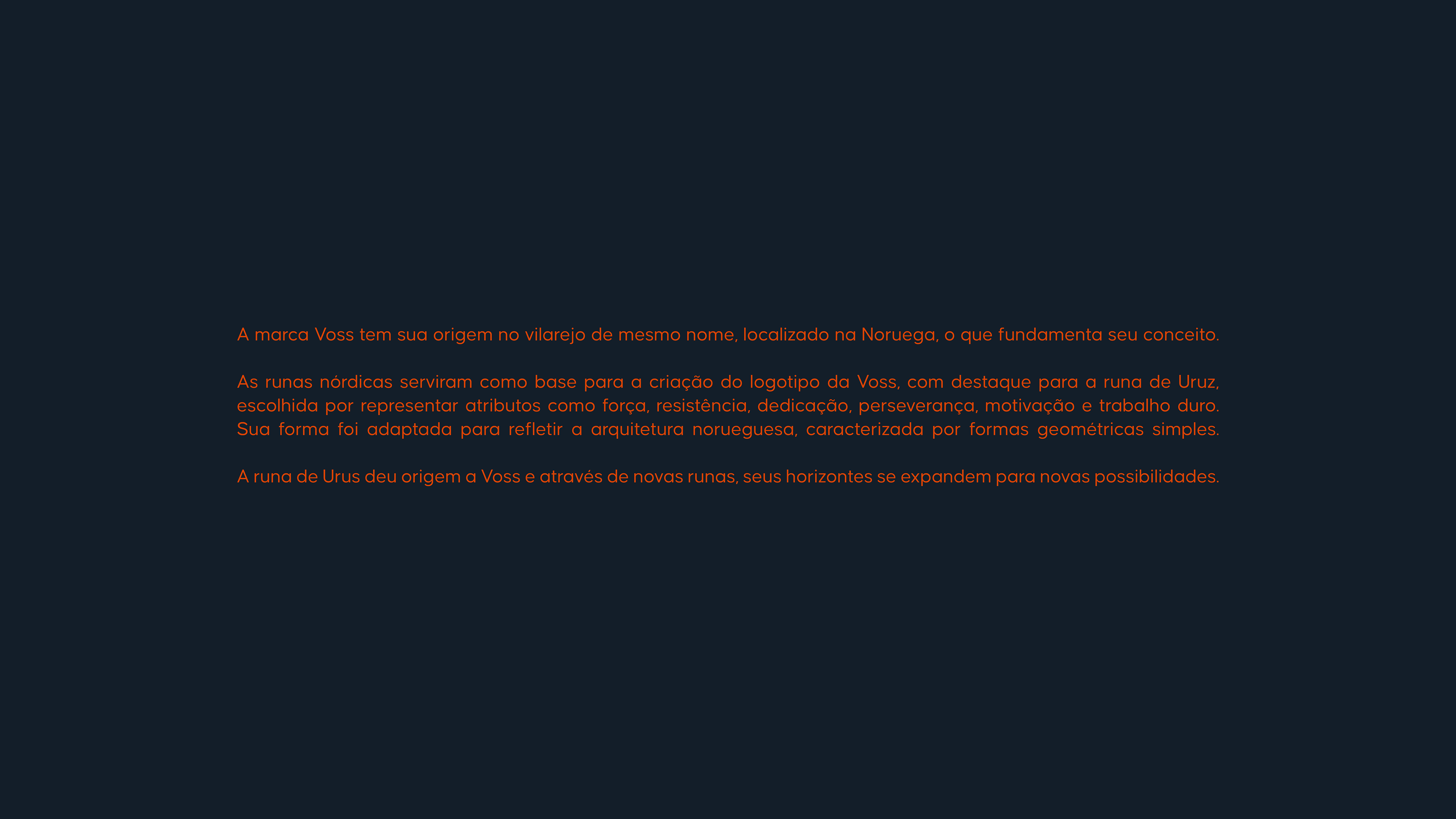 A marca Voss tem sua origem no vilarejo de mesmo nome, localizado na Noruega, o que fundamenta seu conceito.

As runas nórdicas serviram como base para a criação do logotipo da Voss, com destaque para a runa de Uruz, escolhida por representar atributos como força, resistência, dedicação, perseverança, motivação e trabalho duro. Sua forma foi adaptada para refletir a arquitetura norueguesa, caracterizada por formas geométricas simples.

A runa de Urus deu origem a Voss e através de novas runas, seus horizontes se expandem para novas possibilidades.